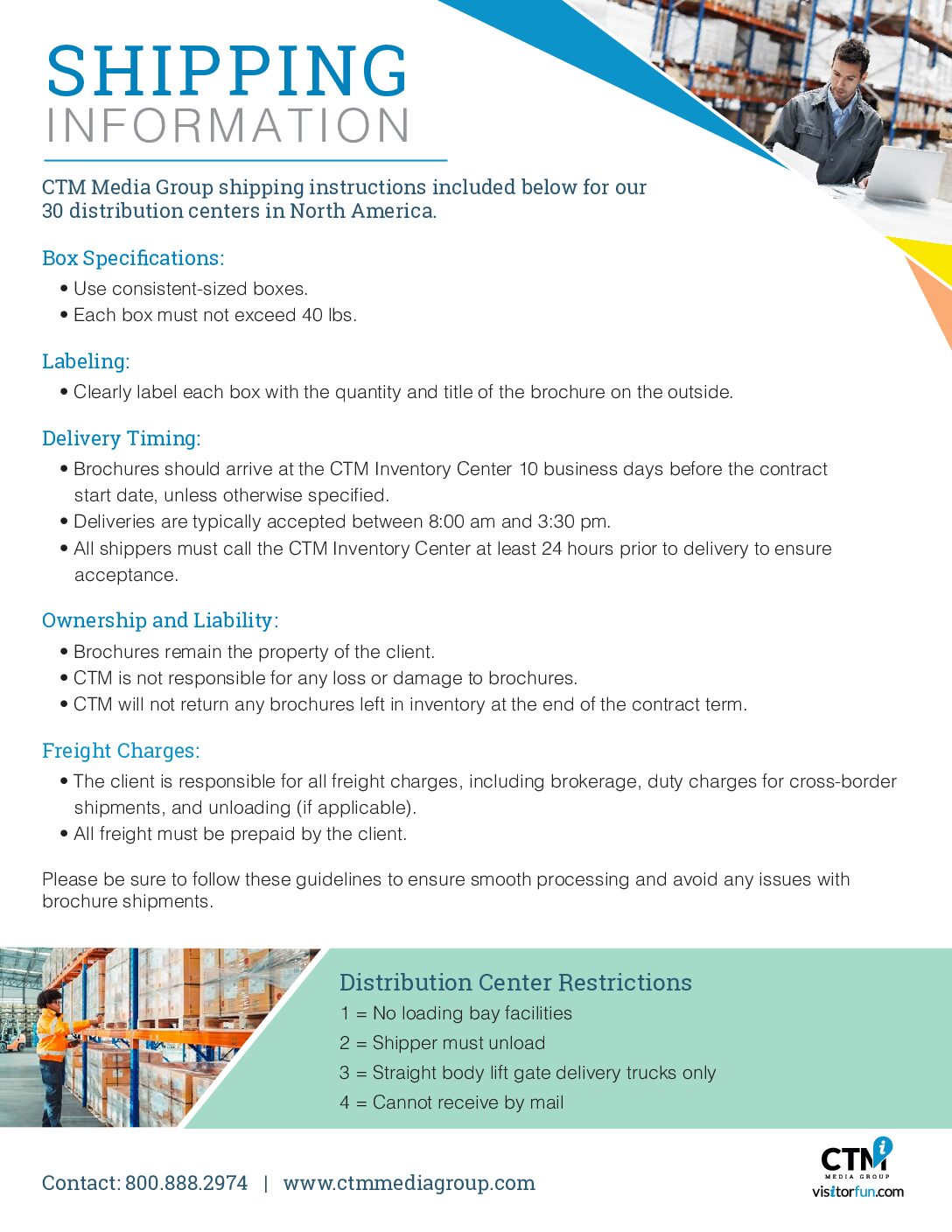 SHIPPING
INFORMATION

CTM Media Group shipping instructions included below for our 30 distribution centers in North America.

Box Specifications:
• Use consistent-sized boxes.
• Each box must not exceed 40 lbs.

Labeling:
• Clearly label each box with the quantity and title of the brochure on the outside.

Delivery Timing:
• Brochures should arrive at the CTM Inventory Center 10 business days before the contract start date, unless otherwise specified.
• Deliveries are typically accepted between 8:00 am and 3:30 pm.
• All shippers must call the CTM Inventory Center at least 24 hours prior to delivery to ensure acceptance.

Ownership and Liability:
• Brochures remain the property of the client.
• CTM is not responsible for any loss or damage to brochures.
• CTM will not return any brochures left in inventory at the end of the contract term.

Freight Charges:
• The client is responsible for all freight charges, including brokerage, duty charges for cross-border shipments, and unloading (if applicable).
• All freight must be prepaid by the client.

Please be sure to follow these guidelines to ensure smooth processing and avoid any issues with brochure shipments.

Distribution Center Restrictions
1 = No loading bay facilities
2 = Shipper must unload
3 = Straight body lift gate delivery trucks only
4 = Cannot receive by mail

Contact: 800.888.2974 | www.ctmmediagroup.com

CTM
MEDIA GROUP
visitorfun.com